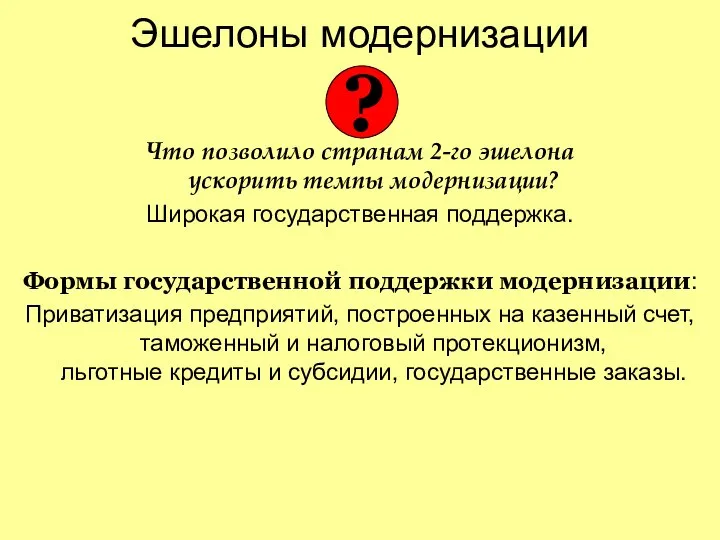 Эшелоны модернизации

?

Что позволило странам 2-го эшелона ускорить темпы модернизации?

Широкая государственная поддержка.

Формы государственной поддержки модернизации:

Приватизация предприятий, построенных на казенный счет, таможенный и налоговый протекционизм, льготные кредиты и субсидии, государственные заказы.